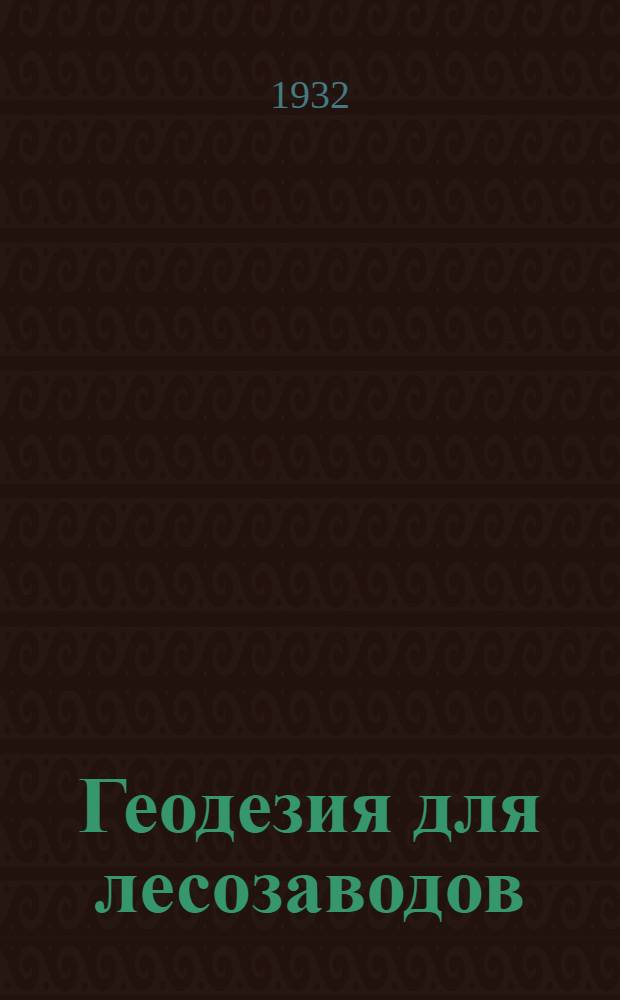 1932

Геодезия для лесозаводов